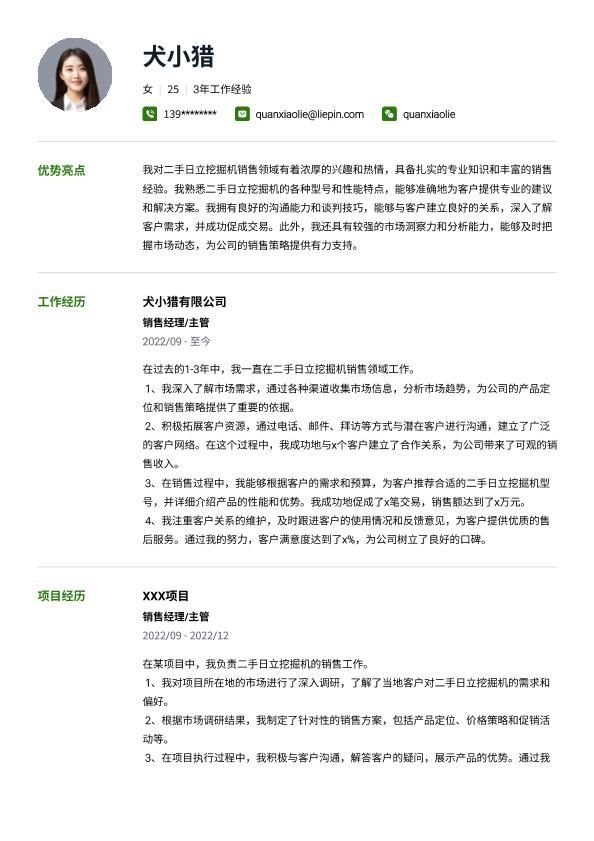 犬小猎

女 | 25 | 3年工作经验

139******** quanxiaolie@liepin.com quanxiaolie

优势亮点

我对二手日立挖掘机销售领域有着浓厚的兴趣和热情，具备扎实的专业知识和丰富的销售经验。我熟悉二手日立挖掘机的各种型号和性能特点，能够准确地为客户提供专业的建议和解决方案。我拥有良好的沟通能力和谈判技巧，能够与客户建立良好的关系，深入了解客户需求，并成功促成交易。此外，我还具有较强的市场洞察力和分析能力，能够及时把握市场动态，为公司的销售策略提供有力支持。

工作经历

犬小猎有限公司

销售经理/主管

2022/09 - 至今

在过去的1-3年中，我一直在二手日立挖掘机销售领域工作。
1、我深入了解市场需求，通过各种渠道收集市场信息，分析市场趋势，为公司的产品定位和销售策略提供了重要的依据。
2、积极拓展客户资源，通过电话、邮件、拜访等方式与潜在客户进行沟通，建立了广泛的客户网络。在这个过程中，我成功地与x个客户建立了合作关系，为公司带来了可观的销售收入。
3、在销售过程中，我能够根据客户的需求和预算，为客户推荐合适的二手日立挖掘机型号，并详细介绍产品的性能和优势。我成功地促成了x笔交易，销售额达到了x万元。
4、我注重客户关系的维护，及时跟进客户的使用情况和反馈意见，为客户提供优质的售后服务。通过我的努力，客户满意度达到了x%，为公司树立了良好的口碑。

项目经历

XXX项目

销售经理/主管

2022/09 - 2022/12

在某项目中，我负责二手日立挖掘机的销售工作。
1、我对项目所在地的市场进行了深入调研，了解了当地客户对二手日立挖掘机的需求和偏好。
2、根据市场调研结果，我制定了针对性的销售方案，包括产品定位、价格策略和促销活动等。
3、在项目执行过程中，我积极与客户沟通，解答客户的疑问，展示产品的优势。通过我